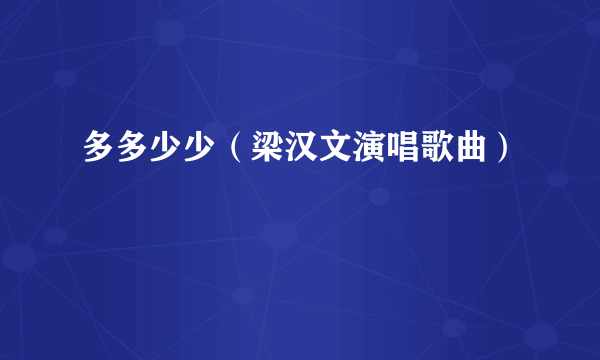 多多少少（梁汉文演唱歌曲）